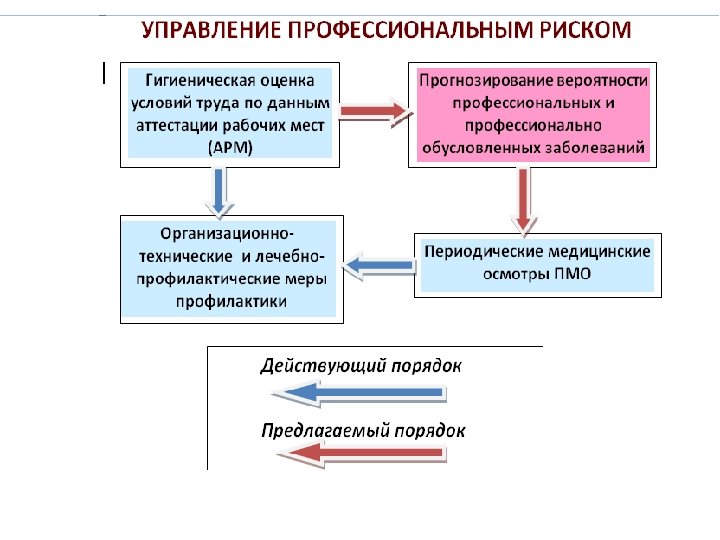 УПРАВЛЕНИЕ ПРОФЕССИОНАЛЬНЫМ РИСКОМ

Гигиеническая оценка условий труда по данным аттестации рабочих мест (АРМ)

Прогнозирование вероятности профессиональных и профессионально обусловленных заболеваний

Организационно-технические и лечебно-профилактические меры профилактики

Периодические медицинские осмотры ПМО

Действующий порядок

Предлагаемый порядок